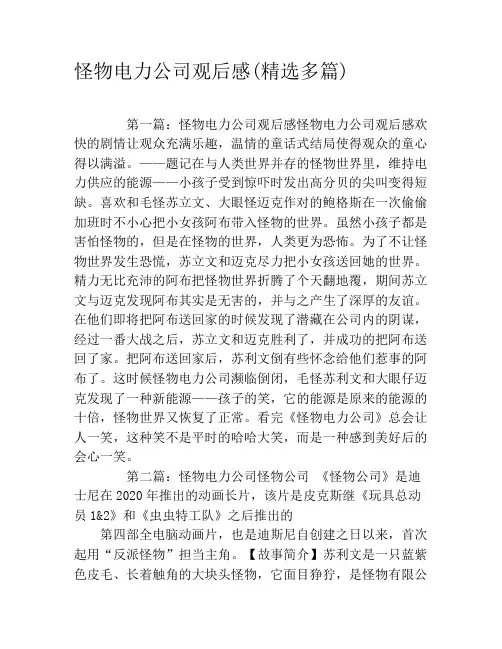 怪物电力公司观后感(精选多篇)

第一篇：怪物电力公司观后感怪物电力公司观后感欢快的剧情让观众充满乐趣，温情的童话式结局使得观众的童心得以满溢。——题记在与人类世界并存的怪物世界里，维持电力供应的能源——小孩子受到惊吓时发出高分贝的尖叫变得短缺。喜欢和毛怪苏立文、大眼怪迈克作对的鲍格斯在一次偷偷加班时不小心把小女孩阿布带入怪物的世界。虽然小孩子都是害怕怪物的，但是在怪物的世界，人类更为恐怖。为了不让怪物世界发生恐慌，苏立文和迈克尽力把小女孩送回她的世界。精力无比充沛的阿布把怪物世界折腾了个天翻地覆，期间苏立文与迈克发现阿布其实是无害的，并与之产生了深厚的友谊。在他们即将把阿布送回家的时候发现了潜藏在公司内的阴谋，经过一番大战之后，苏立文和迈克胜利了，并成功的把阿布送回了家。把阿布送回家后，苏利文倒有些怀念给他们惹事的阿布了。这时候怪物电力公司濒临倒闭，毛怪苏利文和大眼仔迈克发现了一种新能源——孩子的笑，它的能源是原来的能源的十倍，怪物世界又恢复了正常。看完《怪物电力公司》总会让人一笑，这种笑不是平时的哈哈大笑，而是一种感到美好后的会心一笑。

第二篇：怪物电力公司怪物公司 《怪物公司》是迪士尼在2020年推出的动画长片，该片是皮克斯继《玩具总动员1&2》和《虫虫特工队》之后推出的

第四部全电脑动画片，也是迪斯尼自创建之日以来，首次起用“反派怪物”担当主角。【故事简介】苏利文是一只蓝紫色皮毛、长着触角的大块头怪物，它面目狰狞，是怪物有限公